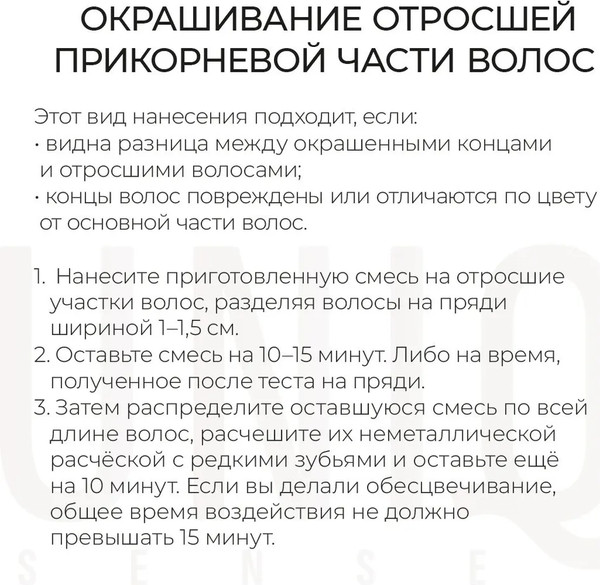 ОКРАШИВАНИЕ ОТРОСШЕЙ ПРИКОРНЕВОЙ ЧАСТИ ВОЛОС

Этот вид нанесения подходит, если:
· видна разница между окрашенными концами и отросшими волосами;
· концы волос повреждены или отличаются по цвету от основной части волос.

1. Нанесите приготовленную смесь на отросшие участки волос, разделяя волосы на пряди шириной 1–1,5 см.
2. Оставьте смесь на 10–15 минут. Либо на время, полученное после теста на пряди.
3. Затем распределите оставшуюся смесь по всей длине волос, расчешите их неметаллической расчёской с редкими зубьями и оставьте ещё на 10 минут. Если вы делали обесцвечивание, общее время воздействия не должно превышать 15 минут.

UNIQ
SENSE